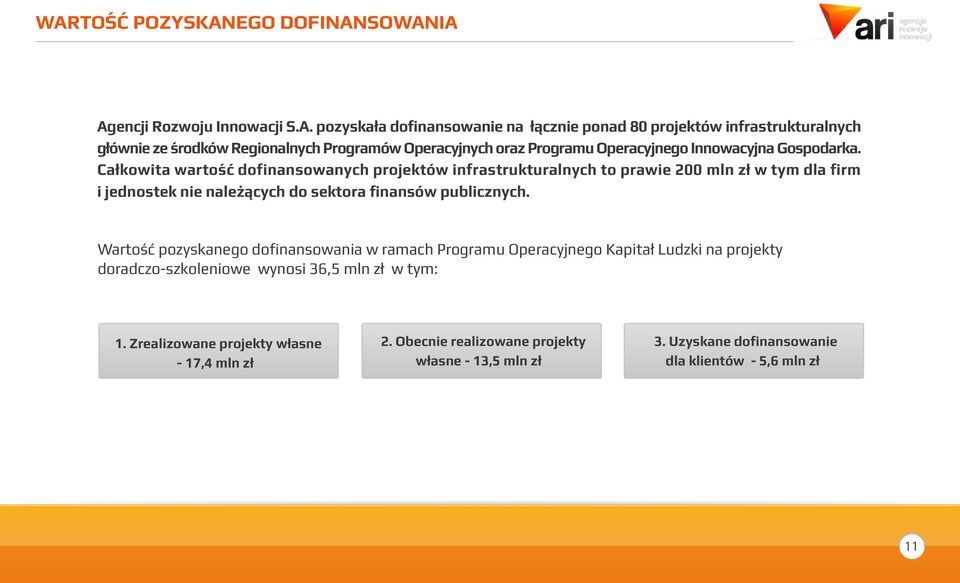 WARTOŚĆ POZYSKANEGO DOFINANSOWANIA

ari agencja rozwoju innowacji

Agencji Rozwoju Innowacji S.A. pozyskała dofinansowanie na łącznie ponad 80 projektów infrastrukturalnych głównie ze środków Regionalnych Programów Operacyjnych oraz Programu Operacyjnego Innowacyjna Gospodarka. Całkowita wartość dofinansowanych projektów infrastrukturalnych to prawie 200 mln zł w tym dla firm i jednostek nie należących do sektora finansów publicznych.

Wartość pozyskanego dofinansowania w ramach Programu Operacyjnego Kapitał Ludzki na projekty doradczo-szkoleniowe wynosi 36,5 mln zł w tym:

1. Zrealizowane projekty własne - 17,4 mln zł

2. Obecnie realizowane projekty własne - 13,5 mln zł

3. Uzyskane dofinansowanie dla klientów - 5,6 mln zł

11